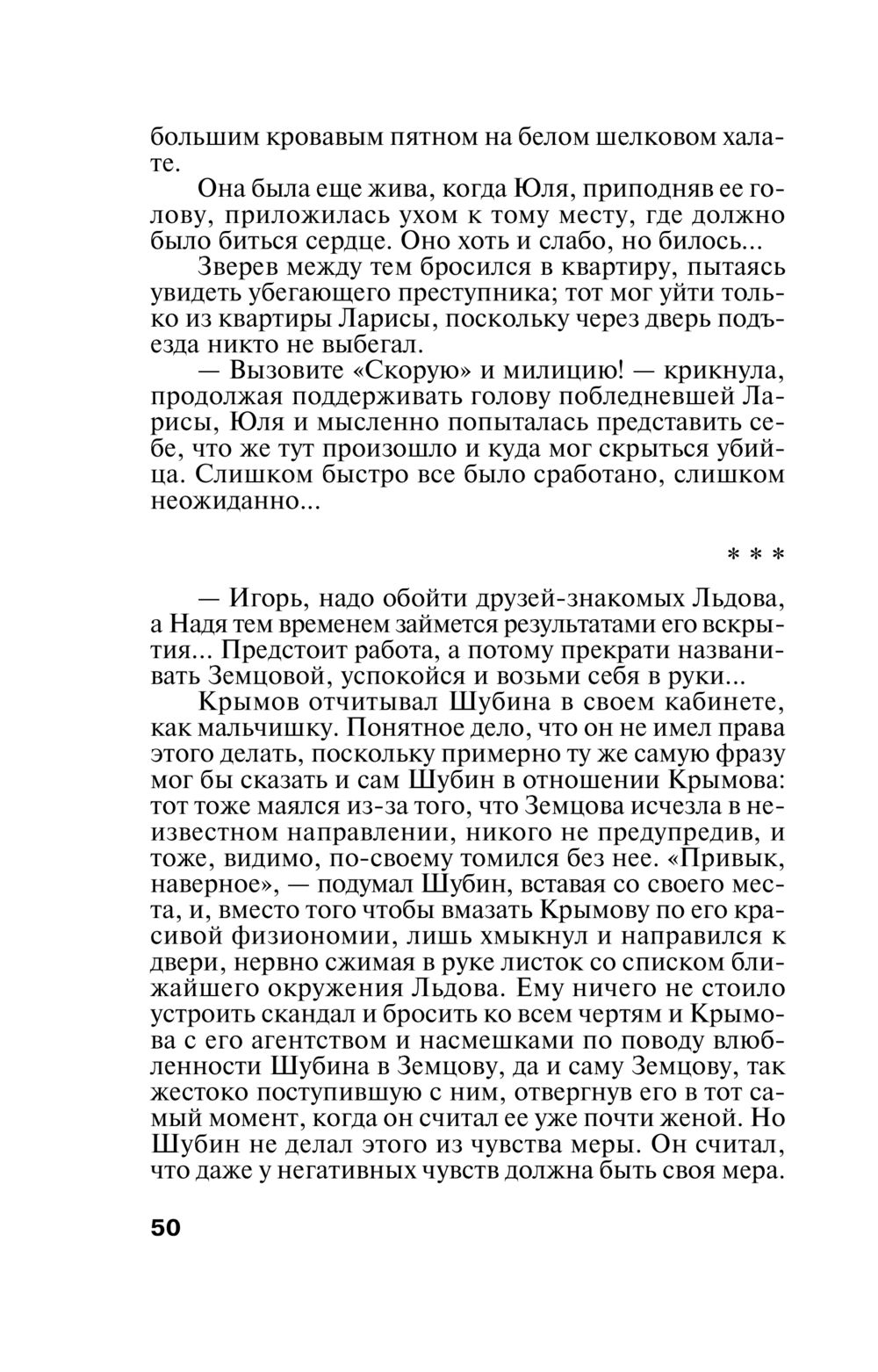 большим кровавым пятном на белом шелковом халате.

Она была еще жива, когда Юля, приподняв ее голову, приложилась ухом к тому месту, где должно было биться сердце. Оно хоть и слабо, но билось...

Зверев между тем бросился в квартиру, пытаясь увидеть убегающего преступника; тот мог уйти только из квартиры Ларисы, поскольку через дверь подъезда никто не выбегал.

— Вызовите «Скорую» и милицию! — крикнула, продолжая поддерживать голову побледневшей Ларисы, Юля и мысленно попыталась представить себе, что же тут произошло и куда мог скрыться убийца. Слишком быстро все было сработано, слишком неожиданно...

* * *

— Игорь, надо обойти друзей-знакомых Льдова, а Надя тем временем займется результатами его вскрытия... Предстоит работа, а потому прекрати названивать Земцовой, успокойся и возьми себя в руки...

Крымов отчитывал Шубина в своем кабинете, как мальчишку. Понятное дело, что он не имел права этого делать, поскольку примерно ту же самую фразу мог бы сказать и сам Шубин в отношении Крымова: тот тоже маялся из-за того, что Земцова исчезла в неизвестном направлении, никого не предупредив, и тоже, видимо, по-своему томился без нее. «Привык, наверное», — подумал Шубин, вставая со своего места, и, вместо того чтобы вмазать Крымову по его красивой физиономии, лишь хмыкнул и направился к двери, нервно сжимая в руке листок со списком ближайшего окружения Льдова. Ему ничего не стоило устроить скандал и бросить ко всем чертям и Крымова с его агентством и насмешками по поводу влюбленности Шубина в Земцову, да и саму Земцову, так жестоко поступившую с ним, отвергнув его в тот самый момент, когда он считал ее уже почти женой. Но Шубин не делал этого из чувства меры. Он считал, что даже у негативных чувств должна быть своя мера.

50